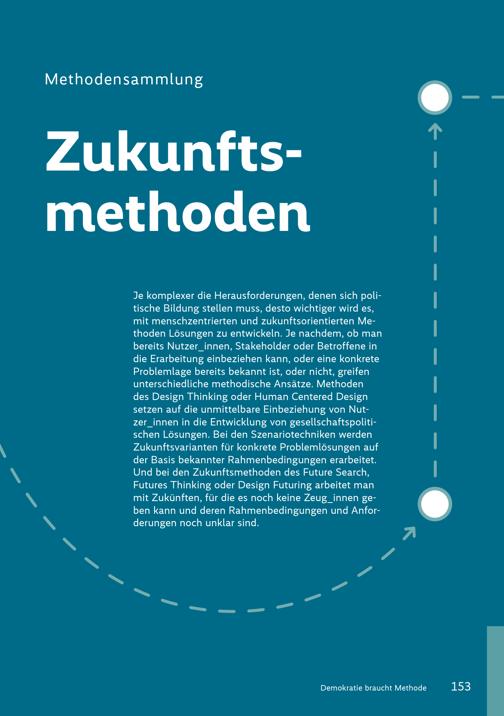 Methodensammlung

Zukunftsmethoden

Je komplexer die Herausforderungen, denen sich politische Bildung stellen muss, desto wichtiger wird es, mit menschzentrierten und zukunftsorientierten Methoden Lösungen zu entwickeln. Je nachdem, ob man bereits Nutzer_innen, Stakeholder oder Betroffene in die Erarbeitung einbeziehen kann, oder eine konkrete Problemlage bereits bekannt ist, oder nicht, greifen unterschiedliche methodische Ansätze. Methoden des Design Thinking oder Human Centered Design setzen auf die unmittelbare Einbeziehung von Nutzer_innen in die Entwicklung von gesellschaftspolitischen Lösungen. Bei den Szenariotechniken werden Zukunftsvarianten für konkrete Problemlösungen auf der Basis bekannter Rahmenbedingungen erarbeitet. Und bei den Zukunftsmethoden des Future Search, Futures Thinking oder Design Futuring arbeitet man mit Zukünften, für die es noch keine Zeug_innen geben kann und deren Rahmenbedingungen und Anforderungen noch unklar sind.

Demokratie braucht Methode 153